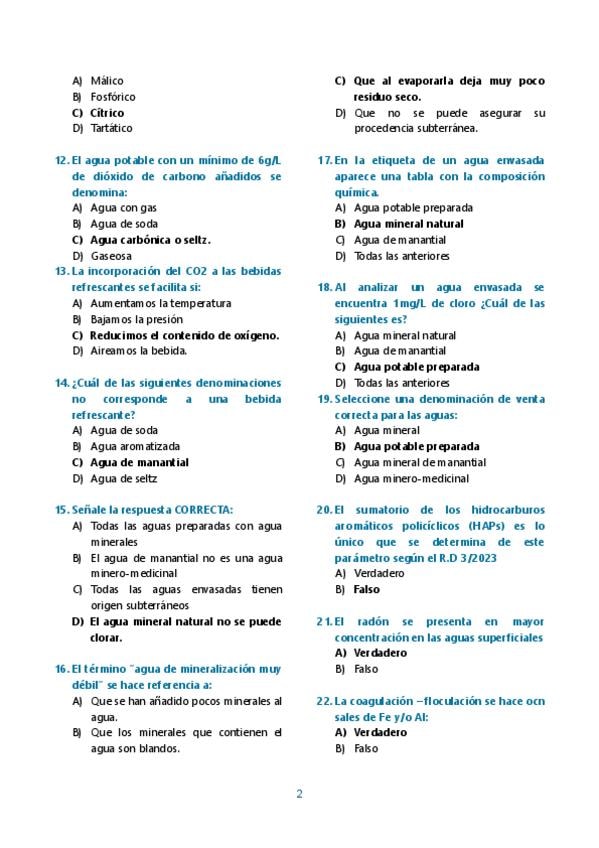 A) Málico
B) Fosfórico
C) Cítrico
D) Tartático

12. El agua potable con un mínimo de 6g/L de dióxido de carbono añadidos se denomina:
A) Agua con gas
B) Agua de soda
C) Agua carbónica o seltz.
D) Gaseosa

13. La incorporación del CO2 a las bebidas refrescantes se facilita si:
A) Aumentamos la temperatura
B) Bajamos la presión
C) Reducimos el contenido de oxígeno.
D) Aireamos la bebida.

14. ¿Cuál de las siguientes denominaciones no corresponde a una bebida refrescante?
A) Agua de soda
B) Agua aromatizada
C) Agua de manantial
D) Agua de seltz

15. Señale la respuesta CORRECTA:
A) Todas las aguas preparadas con agua minerales
B) El agua de manantial no es una agua minero-medicinal
C) Todas las aguas envasadas tienen origen subterráneos
D) El agua mineral natural no se puede clorar.

16. El término "agua de mineralización muy débil" se hace referencia a:
A) Que se han añadido pocos minerales al agua.
B) Que los minerales que contienen el agua son blandos.
C) Que al evaporarla deja muy poco residuo seco.
D) Que no se puede asegurar su procedencia subterránea.

17. En la etiqueta de un agua envasada aparece una tabla con la composición química.
A) Agua potable preparada
B) Agua mineral natural
C) Agua de manantial
D) Todas las anteriores

18. Al analizar un agua envasada se encuentra 1mg/L de cloro ¿Cuál de las siguientes es?
A) Agua mineral natural
B) Agua de manantial
C) Agua potable preparada
D) Todas las anteriores

19. Seleccione una denominación de venta correcta para las aguas:
A) Agua mineral
B) Agua potable preparada
C) Agua mineral de manantial
D) Agua minero-medicinal

20. El sumatorio de los hidrocarburos aromáticos policíclicos (HAPs) es lo único que se determina de este parámetro según el R.D 3/2023
A) Verdadero
B) Falso

21. El radón se presenta en mayor concentración en las aguas superficiales
A) Verdadero
B) Falso

22. La coagulación –floculación se hace ocn sales de Fe y/o Al:
A) Verdadero
B) Falso

2